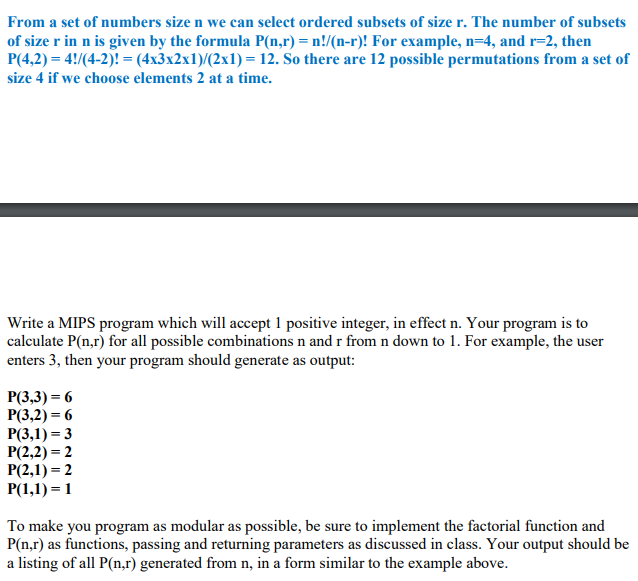 From a set of numbers size n we can select ordered subsets of size r. The number of subsets of size r in n is given by the formula P(n,r) = n!/(n-r)! For example, n=4, and r=2, then P(4,2) = 4!/(4-2)! = (4x3x2x1)/(2x1) = 12. So there are 12 possible permutations from a set of size 4 if we choose elements 2 at a time.

Write a MIPS program which will accept 1 positive integer, in effect n. Your program is to calculate P(n,r) for all possible combinations n and r from n down to 1. For example, the user enters 3, then your program should generate as output:

P(3,3) = 6
P(3,2) = 6
P(3,1) = 3
P(2,2) = 2
P(2,1) = 2
P(1,1) = 1

To make you program as modular as possible, be sure to implement the factorial function and P(n,r) as functions, passing and returning parameters as discussed in class. Your output should be a listing of all P(n,r) generated from n, in a form similar to the example above.